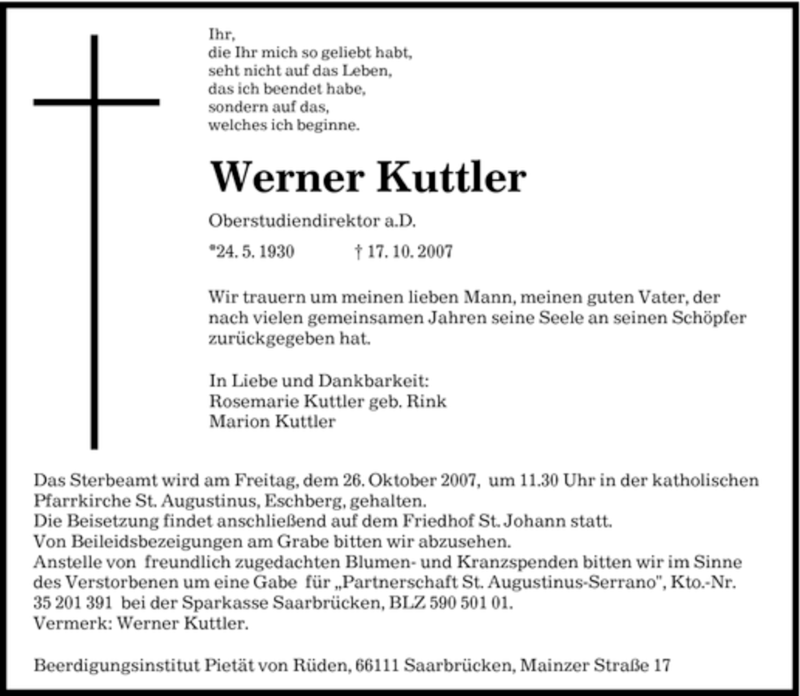 Ihr,
die Ihr mich so geliebt habt,
seht nicht auf das Leben,
das ich beendet habe,
sondern auf das,
welches ich beginne.

Werner Kuttler

Oberstudiendirektor a.D.

*24. 5. 1930 † 17. 10. 2007

Wir trauern um meinen lieben Mann, meinen guten Vater, der nach vielen gemeinsamen Jahren seine Seele an seinen Schöpfer zurückgegeben hat.

In Liebe und Dankbarkeit:
Rosemarie Kuttler geb. Rink
Marion Kuttler

Das Sterbeamt wird am Freitag, dem 26. Oktober 2007, um 11.30 Uhr in der katholischen Pfarrkirche St. Augustinus, Eschberg, gehalten.
Die Beisetzung findet anschließend auf dem Friedhof St. Johann statt.
Von Beileidsbezeigungen am Grabe bitten wir abzusehen.
Anstelle von freundlich zugedachten Blumen- und Kranzspenden bitten wir im Sinne des Verstorbenen um eine Gabe für „Partnerschaft St. Augustinus-Serrano", Kto.-Nr. 35 201 391 bei der Sparkasse Saarbrücken, BLZ 590 501 01.
Vermerk: Werner Kuttler.

Beerdigungsinstitut Pietät von Rüden, 66111 Saarbrücken, Mainzer Straße 17